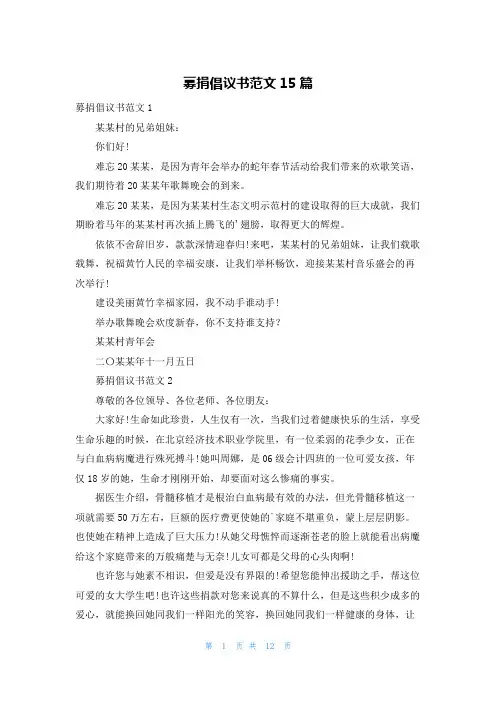 募捐倡议书范文 15 篇

募捐倡议书范文 1

某某村的兄弟姐妹：

你们好！

难忘 20 某某，是因为青年会举办的蛇年春节活动给我们带来的欢歌笑语，我们期待着 20 某某年歌舞晚会的到来。

难忘 20 某某，是因为某某村生态文明示范村的建设取得的巨大成就，我们期盼着马年的某某村再次插上腾飞的'翅膀，取得更大的辉煌。

依依不舍辞旧岁，款款深情迎春归！来吧，某某村的兄弟姐妹，让我们载歌载舞，祝福黄竹人民的幸福安康，让我们举杯畅饮，迎接某某村音乐盛会的再次举行！

建设美丽黄竹幸福家园，我不动手谁动手！

举办歌舞晚会欢度新春，你不支持谁支持？

某某村青年会

二〇某某年十一月五日

募捐倡议书范文 2

尊敬的各位领导、各位老师、各位朋友：

大家好！生命如此珍贵，人生仅有一次，当我们过着健康快乐的生活，享受生命乐趣的时候，在北京经济技术职业学院里，有一位柔弱的花季少女，正在与白血病病魔进行殊死搏斗！她叫周娜，是 06 级会计四班的一位可爱女孩，年仅 18 岁的她，生命才刚刚开始，却要面对这么惨痛的事实。

据医生介绍，骨髓移植才是根治白血病最有效的办法，但光骨髓移植这一项就需要 50 万左右，巨额的医疗费更使她的'家庭不堪重负，蒙上层层阴影。也使她在精神上造成了巨大压力！从她父母憔悴而逐渐苍老的脸上就能看出病魔给这个家庭带来的万般痛楚与无奈！儿女可都是父母的心头肉啊！

也许您与她素不相识，但爱是没有界限的！希望您能伸出援助之手，帮这位可爱的女大学生吧！也许这些捐款对您来说真的不算什么，但是这些积少成多的爱心，就能换回她同我们一样阳光的笑容，换回她同我们一样健康的身体，让

第 1 页 共 12 页